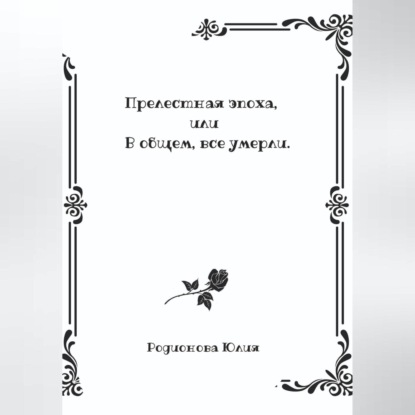 Прелестная эпоха,
или
В общем, все умерли.

Родионова Юлия